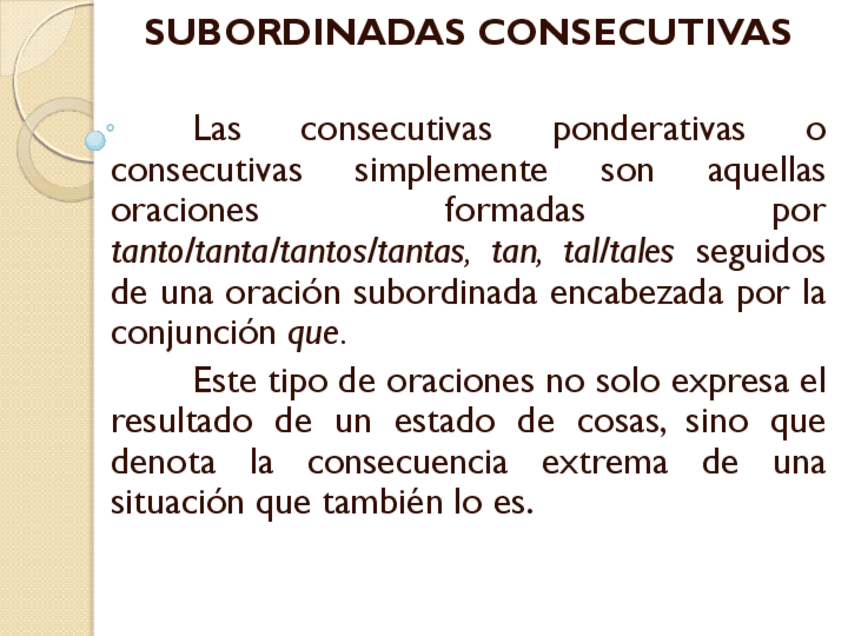 SUBORDINADAS CONSECUTIVAS

Las consecutivas ponderativas o consecutivas simplemente son aquellas oraciones formadas por tanto/tanta/tantos/tantas, tan, tal/tales seguidos de una oración subordinada encabezada por la conjunción que.

Este tipo de oraciones no solo expresa el resultado de un estado de cosas, sino que denota la consecuencia extrema de una situación que también lo es.